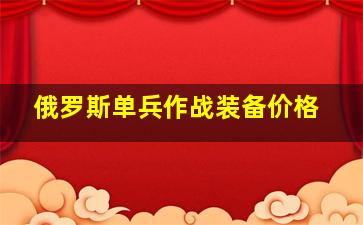 俄罗斯单兵作战装备价格